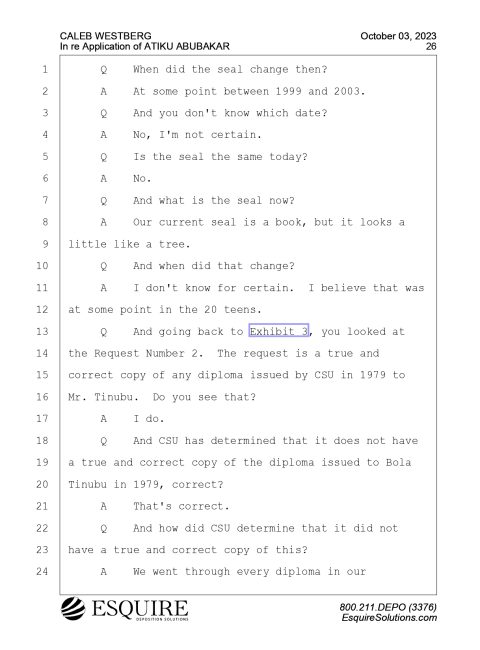 CALEB WESTBERG
In re Application of ATIKU ABUBAKAR

October 03, 2023
26

1 Q When did the seal change then?
2 A At some point between 1999 and 2003.
3 Q And you don't know which date?
4 A No, I'm not certain.
5 Q Is the seal the same today?
6 A No.
7 Q And what is the seal now?
8 A Our current seal is a book, but it looks a
9 little like a tree.
10 Q And when did that change?
11 A I don't know for certain. I believe that was
12 at some point in the 20 teens.
13 Q And going back to Exhibit 3, you looked at
14 the Request Number 2. The request is a true and
15 correct copy of any diploma issued by CSU in 1979 to
16 Mr. Tinubu. Do you see that?
17 A I do.
18 Q And CSU has determined that it does not have
19 a true and correct copy of the diploma issued to Bola
20 Tinubu in 1979, correct?
21 A That's correct.
22 Q And how did CSU determine that it did not
23 have a true and correct copy of this?
24 A We went through every diploma in our

ESQUIRE
DEPOSITION SOLUTIONS

800.211.DEPO (3376)
EsquireSolutions.com